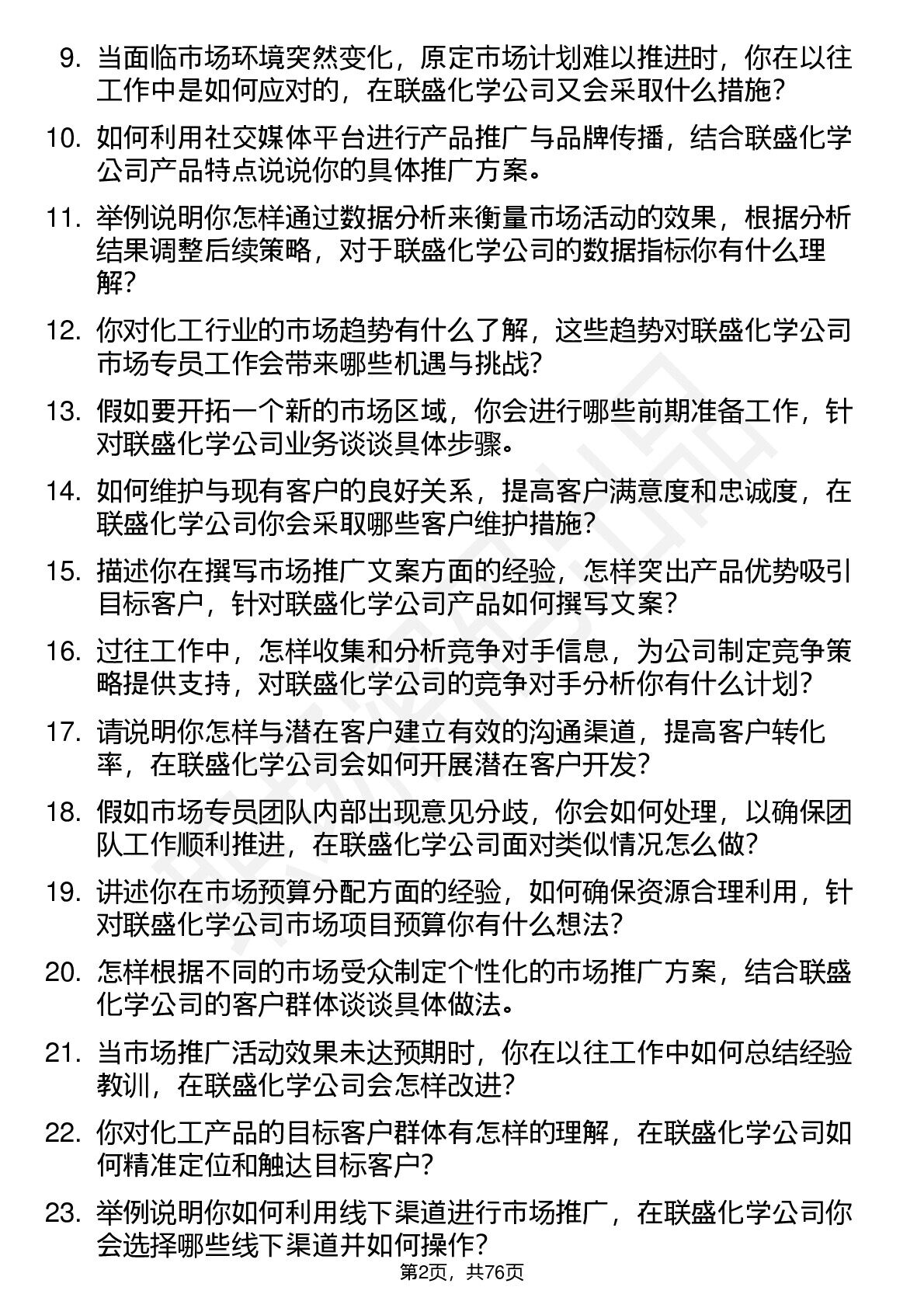 9. 当面临市场环境突然变化，原定市场计划难以推进时，你在以往工作中是如何应对的，在联盛化学公司又会采取什么措施？

10. 如何利用社交媒体平台进行产品推广与品牌传播，结合联盛化学公司产品特点说说你的具体推广方案。

11. 举例说明你怎样通过数据分析来衡量市场活动的效果，根据分析结果调整后续策略，对于联盛化学公司的数据指标你有什么理解？

12. 你对化工行业的市场趋势有什么了解，这些趋势对联盛化学公司市场专员工作会带来哪些机遇与挑战？

13. 假如要开拓一个新的市场区域，你会进行哪些前期准备工作，针对联盛化学公司业务谈谈具体步骤。

14. 如何维护与现有客户的良好关系，提高客户满意度和忠诚度，在联盛化学公司你会采取哪些客户维护措施？

15. 描述你在撰写市场推广文案方面的经验，怎样突出产品优势吸引目标客户，针对联盛化学公司产品如何撰写文案？

16. 过往工作中，怎样收集和分析竞争对手信息，为公司制定竞争策略提供支持，对联盛化学公司的竞争对手分析你有什么计划？

17. 请说明你怎样与潜在客户建立有效的沟通渠道，提高客户转化率，在联盛化学公司会如何开展潜在客户开发？

18. 假如市场专员团队内部出现意见分歧，你会如何处理，以确保团队工作顺利推进，在联盛化学公司面对类似情况怎么做？

19. 讲述你在市场预算分配方面的经验，如何确保资源合理利用，针对联盛化学公司市场项目预算你有什么想法？

20. 怎样根据不同的市场受众制定个性化的市场推广方案，结合联盛化学公司的客户群体谈谈具体做法。

21. 当市场推广活动效果未达预期时，你在以往工作中如何总结经验教训，在联盛化学公司会怎样改进？

22. 你对化工产品的目标客户群体有怎样的理解，在联盛化学公司如何精准定位和触达目标客户？

23. 举例说明你如何利用线下渠道进行市场推广，在联盛化学公司你会选择哪些线下渠道并如何操作？

第2页，共76页